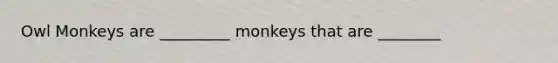 Owl Monkeys are _________ monkeys that are ________